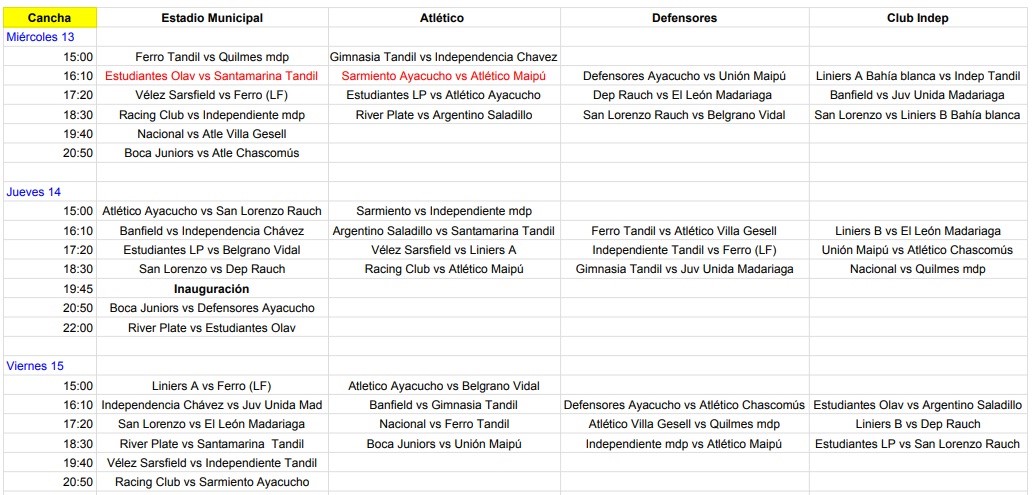 | Cancha | Estadio Municipal | Atlético | Defensores | Club Indep |
|---|---|---|---|---|
| Miércoles 13 | | | | |
| 15:00 | Ferro Tandil vs Quilmes mdp | Gimnasia Tandil vs Independencia Chavez | | |
| 16:10 | Estudiantes Olav vs Santamarina Tandil | Sarmiento Ayacucho vs Atlético Maipú | Defensores Ayacucho vs Unión Maipú | Liniers A Bahía blanca vs Indep Tandil |
| 17:20 | Vélez Sarsfield vs Ferro (LF) | Estudiantes LP vs Atlético Ayacucho | Dep Rauch vs El León Madariaga | Banfield vs Juv Unida Madariaga |
| 18:30 | Racing Club vs Independiente mdp | River Plate vs Argentino Saladillo | San Lorenzo Rauch vs Belgrano Vidal | San Lorenzo vs Liniers B Bahía blanca |
| 19:40 | Nacional vs Atle Villa Gesell | | | |
| 20:50 | Boca Juniors vs Atle Chascomús | | | |
| | | | | |
| Jueves 14 | | | | |
| 15:00 | Atlético Ayacucho vs San Lorenzo Rauch | Sarmiento vs Independiente mdp | | |
| 16:10 | Banfield vs Independencia Chávez | Argentino Saladillo vs Santamarina Tandil | Ferro Tandil vs Atlético Villa Gesell | Liniers B vs El León Madariaga |
| 17:20 | Estudiantes LP vs Belgrano Vidal | Vélez Sarsfield vs Liniers A | Independiente Tandil vs Ferro (LF) | Unión Maipú vs Atlético Chascomús |
| 18:30 | San Lorenzo vs Dep Rauch | Racing Club vs Atlético Maipú | Gimnasia Tandil vs Juv Unida Madariaga | Nacional vs Quilmes mdp |
| 19:45 | Inauguración | | | |
| 20:50 | Boca Juniors vs Defensores Ayacucho | | | |
| 22:00 | River Plate vs Estudiantes Olav | | | |
| | | | | |
| Viernes 15 | | | | |
| 15:00 | Liniers A vs Ferro (LF) | Atletico Ayacucho vs Belgrano Vidal | | |
| 16:10 | Independencia Chávez vs Juv Unida Mad | Banfield vs Gimnasia Tandil | Defensores Ayacucho vs Atlético Chascomús | Estudiantes Olav vs Argentino Saladillo |
| 17:20 | San Lorenzo vs El León Madariaga | Nacional vs Ferro Tandil | Atlético Villa Gesell vs Quilmes mdp | Liniers B vs Dep Rauch |
| 18:30 | River Plate vs Santamarina Tandil | Boca Juniors vs Unión Maipú | Independiente mdp vs Atlético Maipú | Estudiantes LP vs San Lorenzo Rauch |
| 19:40 | Vélez Sarsfield vs Independiente Tandil | | | |
| 20:50 | Racing Club vs Sarmiento Ayacucho | | | |